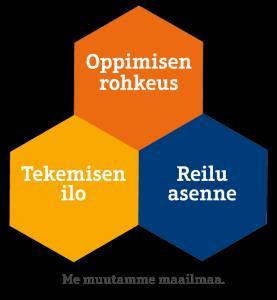 Oppimisen rohkeus

Tekemisen ilo

Reilu asenne

Me muutamme maailmaa.